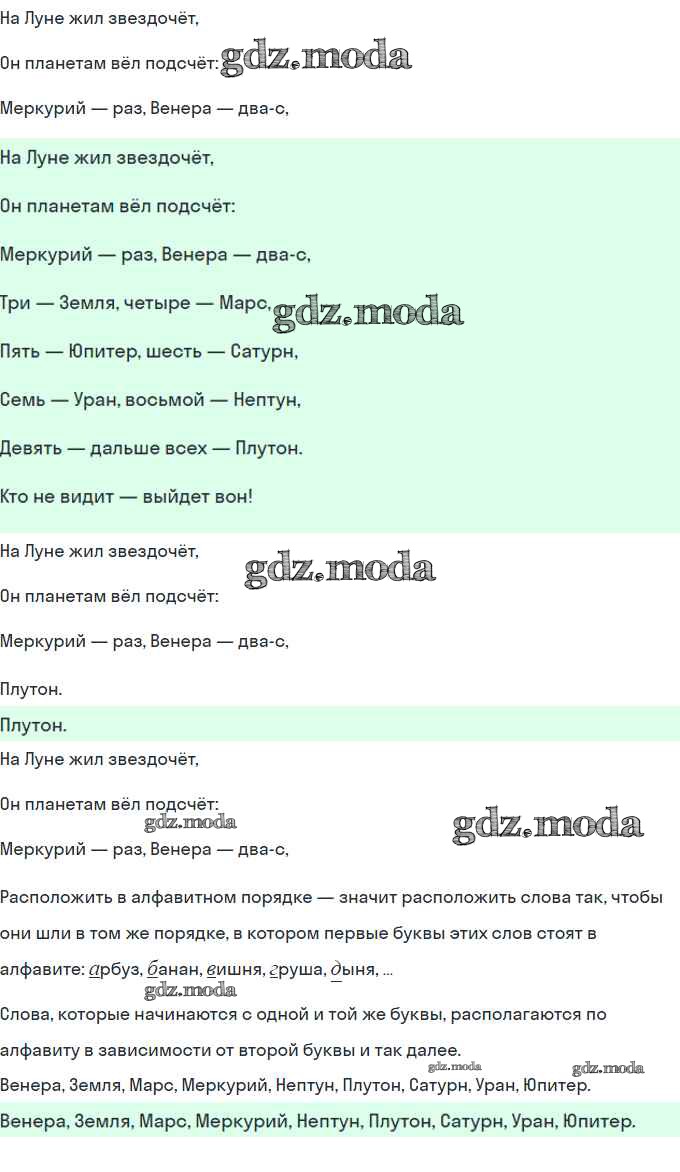 На Луне жил звездочёт,

Он планетам вёл подсчёт:

Меркурий — раз, Венера — два-с,

На Луне жил звездочёт,

Он планетам вёл подсчёт:

Меркурий — раз, Венера — два-с,

Три — Земля, четыре — Марс,

Пять — Юпитер, шесть — Сатурн,

Семь — Уран, восьмой — Нептун,

Девять — дальше всех — Плутон.

Кто не видит — выйдет вон!

На Луне жил звездочёт,

Он планетам вёл подсчёт:

Меркурий — раз, Венера — два-с,

Плутон.

Плутон.

На Луне жил звездочёт,

Он планетам вёл подсчёт:

Меркурий — раз, Венера — два-с,

Расположить в алфавитном порядке — значит расположить слова так, чтобы они шли в том же порядке, в котором первые буквы этих слов стоят в алфавите: арбуз, банан, вишня, груша, дыня, ...

Слова, которые начинаются с одной и той же буквы, располагаются по алфавиту в зависимости от второй буквы и так далее.

Венера, Земля, Марс, Меркурий, Нептун, Плутон, Сатурн, Уран, Юпитер.

Венера, Земля, Марс, Меркурий, Нептун, Плутон, Сатурн, Уран, Юпитер.

gdz.moda